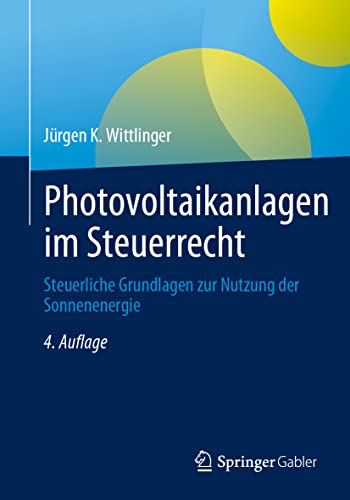 Jürgen K. Wittlinger

Photovoltaikanlagen im Steuerrecht

Steuerliche Grundlagen zur Nutzung der Sonnenenergie

4. Auflage

Springer Gabler